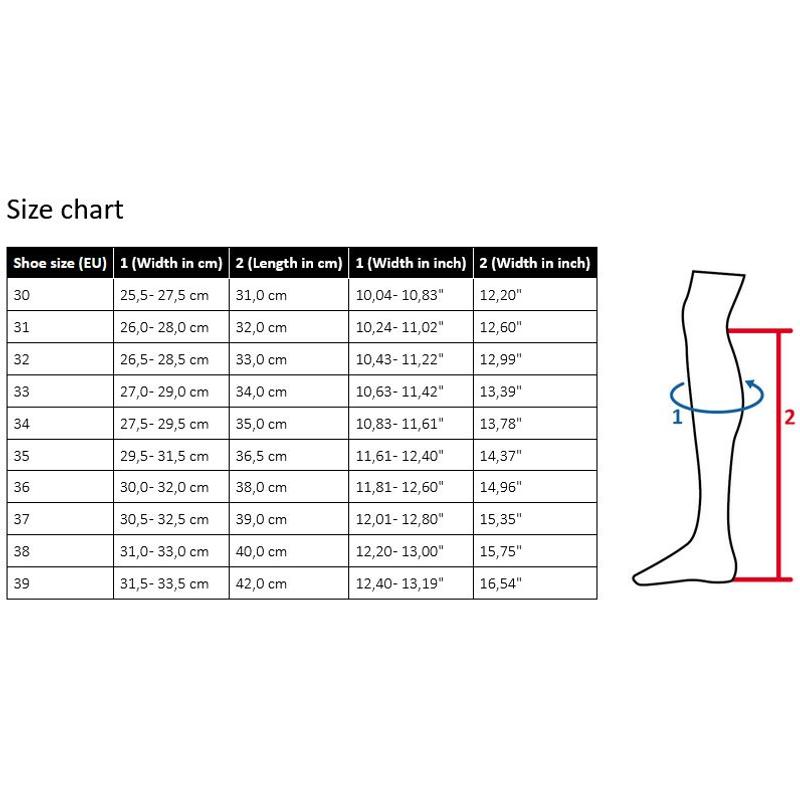 Size chart

| Shoe size (EU) | 1 (Width in cm) | 2 (Length in cm) | 1 (Width in inch) | 2 (Width in inch) |
|---|---|---|---|---|
| 30 | 25,5- 27,5 cm | 31,0 cm | 10,04- 10,83" | 12,20" |
| 31 | 26,0- 28,0 cm | 32,0 cm | 10,24- 11,02" | 12,60" |
| 32 | 26,5- 28,5 cm | 33,0 cm | 10,43- 11,22" | 12,99" |
| 33 | 27,0- 29,0 cm | 34,0 cm | 10,63- 11,42" | 13,39" |
| 34 | 27,5- 29,5 cm | 35,0 cm | 10,83- 11,61" | 13,78" |
| 35 | 29,5- 31,5 cm | 36,5 cm | 11,61- 12,40" | 14,37" |
| 36 | 30,0- 32,0 cm | 38,0 cm | 11,81- 12,60" | 14,96" |
| 37 | 30,5- 32,5 cm | 39,0 cm | 12,01- 12,80" | 15,35" |
| 38 | 31,0- 33,0 cm | 40,0 cm | 12,20- 13,00" | 15,75" |
| 39 | 31,5- 33,5 cm | 42,0 cm | 12,40- 13,19" | 16,54" |

1

2